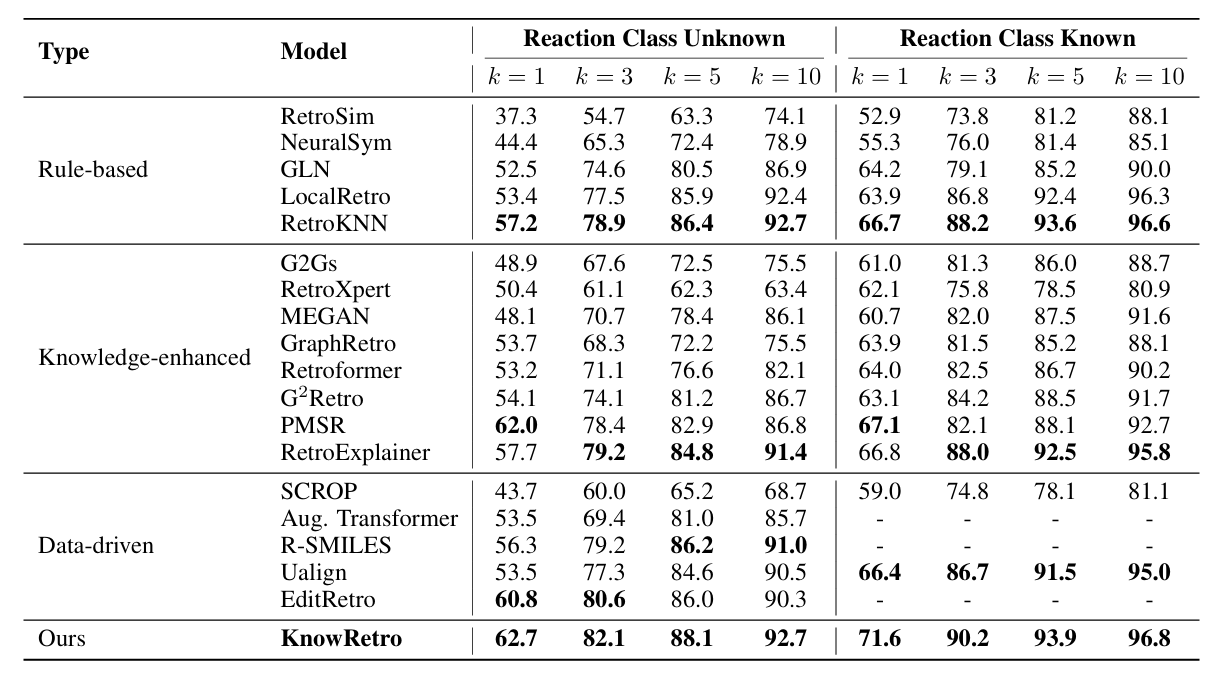 | Type | Model | Reaction Class Unknown |  |  |  | Reaction Class Known |  |  |  |
|---|---|---|---|---|---|---|---|---|---|
|  |  | $k=1$ | $k=3$ | $k=5$ | $k=10$ | $k=1$ | $k=3$ | $k=5$ | $k=10$ |
| Rule-based | RetroSim | 37.3 | 54.7 | 63.3 | 74.1 | 52.9 | 73.8 | 81.2 | 88.1 |
|  | NeuralSym | 44.4 | 65.3 | 72.4 | 78.9 | 55.3 | 76.0 | 81.4 | 85.1 |
|  | GLN | 52.5 | 74.6 | 80.5 | 86.9 | 64.2 | 79.1 | 85.2 | 90.0 |
|  | LocalRetro | 53.4 | 77.5 | 85.9 | 92.4 | 63.9 | 86.8 | 92.4 | 96.3 |
|  | RetroKNN | 57.2 | 78.9 | 86.4 | 92.7 | 66.7 | 88.2 | 93.6 | 96.6 |
| Knowledge-enhanced | G2Gs | 48.9 | 67.6 | 72.5 | 75.5 | 61.0 | 81.3 | 86.0 | 88.7 |
|  | RetroXpert | 50.4 | 61.1 | 62.3 | 63.4 | 62.1 | 75.8 | 78.5 | 80.9 |
|  | MEGAN | 48.1 | 70.7 | 78.4 | 86.1 | 60.7 | 82.0 | 87.5 | 91.6 |
|  | GraphRetro | 53.7 | 68.3 | 72.2 | 75.5 | 63.9 | 81.5 | 85.2 | 88.1 |
|  | Retroformer | 53.2 | 71.1 | 76.6 | 82.1 | 64.0 | 82.5 | 86.7 | 90.2 |
|  | $G^2$Retro | 54.1 | 74.1 | 81.2 | 86.7 | 63.1 | 84.2 | 88.5 | 91.7 |
|  | PMSR | 62.0 | 78.4 | 82.9 | 86.8 | 67.1 | 82.1 | 88.1 | 92.7 |
|  | RetroExplainer | 57.7 | 79.2 | 84.8 | 91.4 | 66.8 | 88.0 | 92.5 | 95.8 |
| Data-driven | SCROP | 43.7 | 60.0 | 65.2 | 68.7 | 59.0 | 74.8 | 78.1 | 81.1 |
|  | Aug. Transformer | 53.5 | 69.4 | 81.0 | 85.7 | - | - | - | - |
|  | R-SMILES | 56.3 | 79.2 | 86.2 | 91.0 | - | - | - | - |
|  | Ualign | 53.5 | 77.3 | 84.6 | 90.5 | 66.4 | 86.7 | 91.5 | 95.0 |
|  | EditRetro | 60.8 | 80.6 | 86.0 | 90.3 | - | - | - | - |
| Ours | KnowRetro | 62.7 | 82.1 | 88.1 | 92.7 | 71.6 | 90.2 | 93.9 | 96.8 |